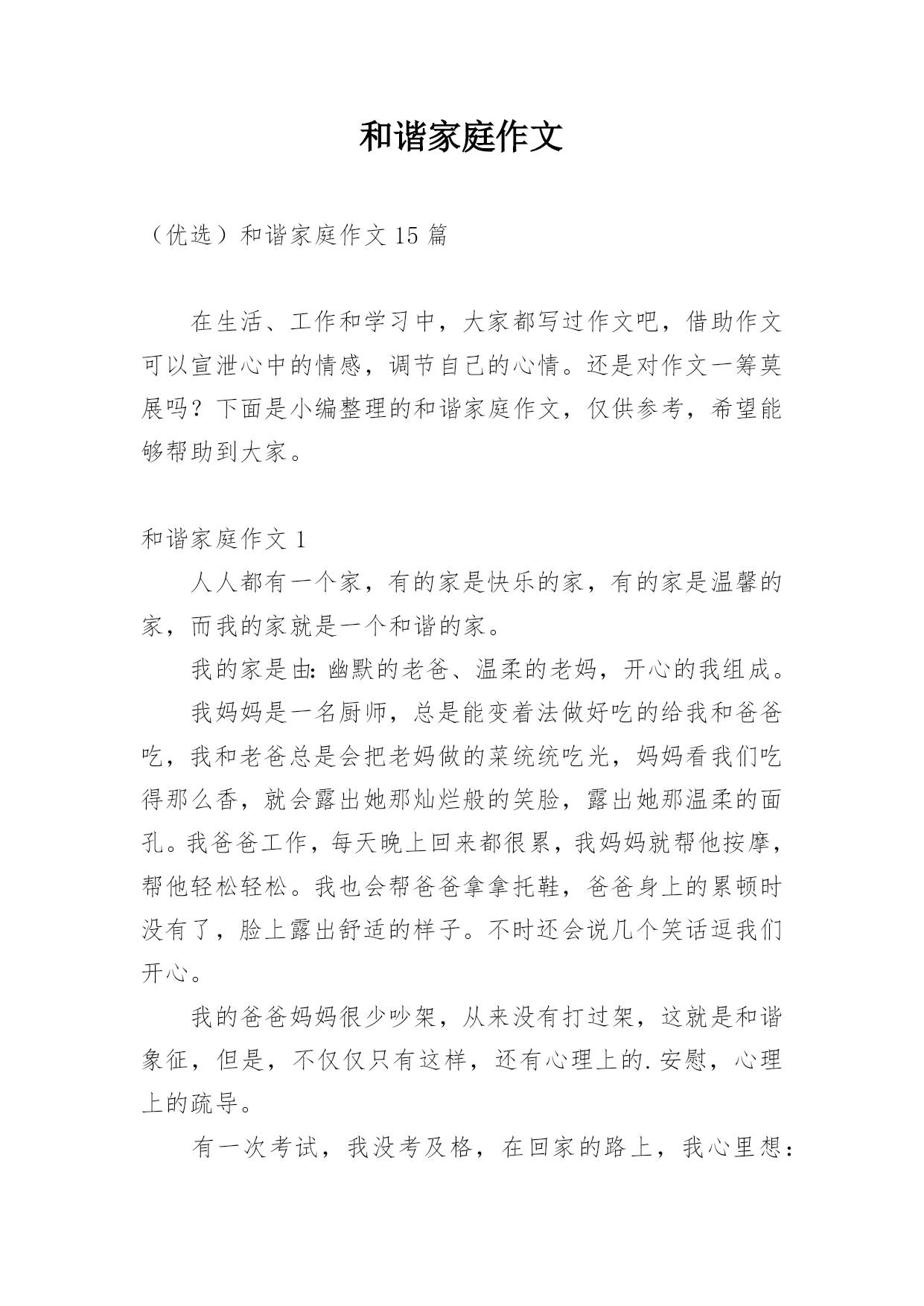 和谐家庭作文

（优选）和谐家庭作文 15 篇

在生活、工作和学习中，大家都写过作文吧，借助作文可以宣泄心中的情感，调节自己的心情。还是对作文一筹莫展吗？下面是小编整理的和谐家庭作文，仅供参考，希望能够帮助到大家。

和谐家庭作文 1

人人都有一个家，有的家是快乐的家，有的家是温馨的家，而我的家就是一个和谐的家。

我的家是由：幽默的老爸、温柔的老妈，开心的我组成。

我妈妈是一名厨师，总是能变着法做好吃的给我和爸爸吃，我和老爸总是会把老妈做的菜统统吃光，妈妈看我们吃得那么香，就会露出她那灿烂般的笑脸，露出她那温柔的面孔。我爸爸工作，每天晚上回来都很累，我妈妈就帮他按摩，帮他轻松轻松。我也会帮爸爸拿拿托鞋，爸爸身上的累顿时没有了，脸上露出舒适的样子。不时还会说几个笑话逗我们开心。

我的爸爸妈妈很少吵架，从来没有打过架，这就是和谐象征，但是，不仅仅只有这样，还有心理上的.安慰，心理上的疏导。

有一次考试，我没考及格，在回家的路上，我心里想：